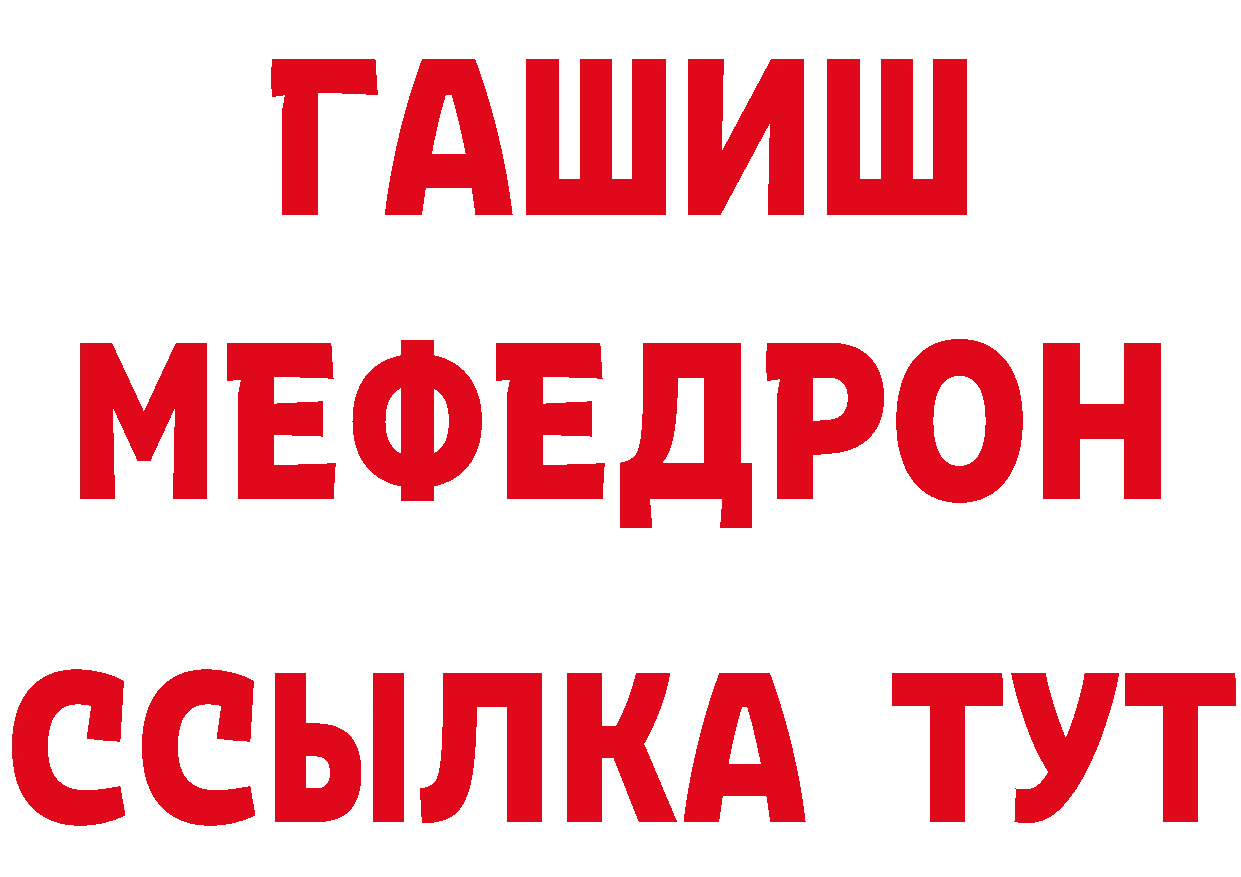 ГАШИШ
МЕФЕДРОН
ССЫЛКА ТУТ